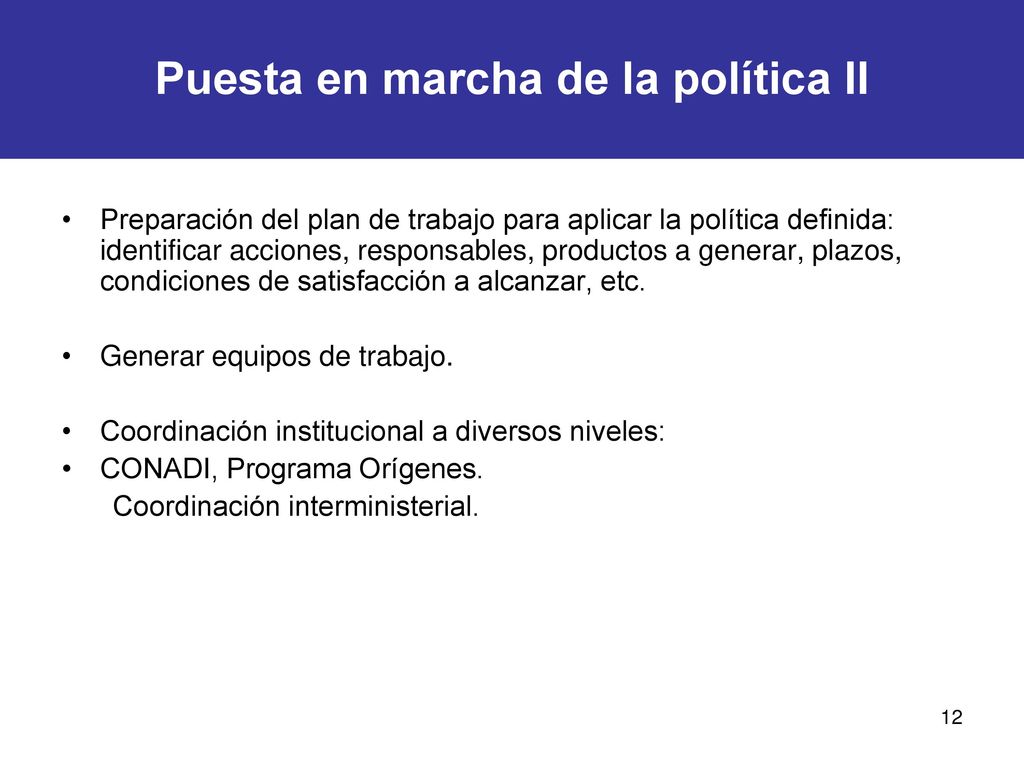 Puesta en marcha de la política II

• Preparación del plan de trabajo para aplicar la política definida: identificar acciones, responsables, productos a generar, plazos, condiciones de satisfacción a alcanzar, etc.

• Generar equipos de trabajo.

• Coordinación institucional a diversos niveles:
• CONADI, Programa Orígenes.
Coordinación interministerial.

12